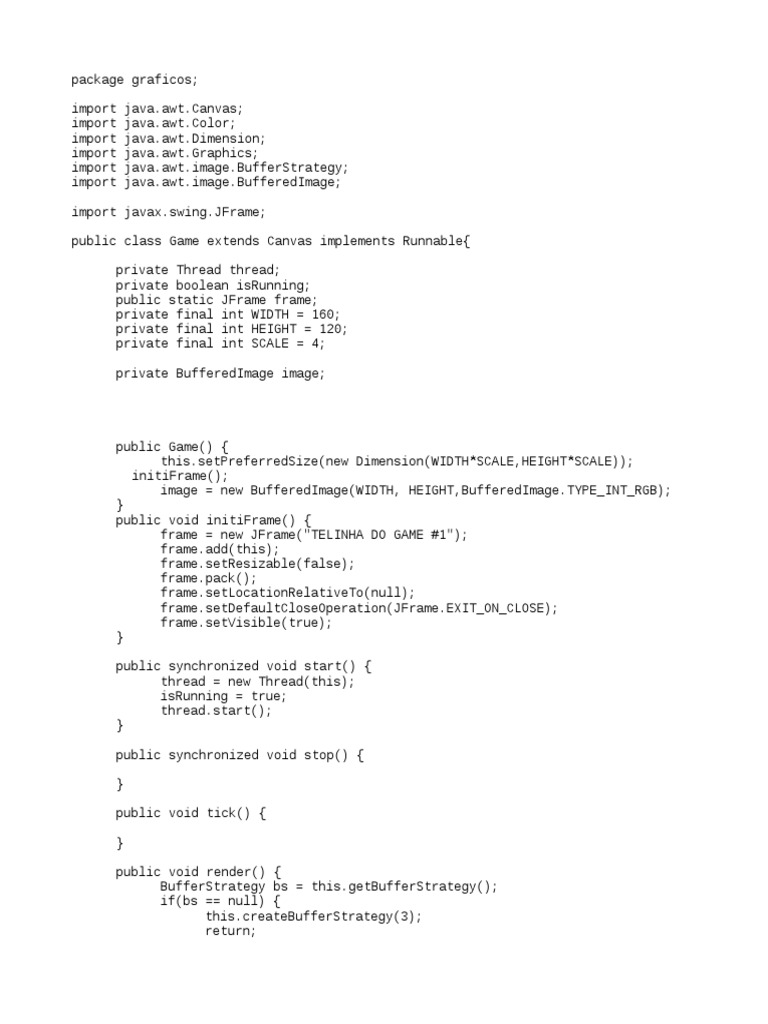 package graficos;

import java.awt.Canvas;
import java.awt.Color;
import java.awt.Dimension;
import java.awt.Graphics;
import java.awt.image.BufferStrategy;
import java.awt.image.BufferedImage;

import javax.swing.JFrame;

public class Game extends Canvas implements Runnable{

private Thread thread;
private boolean isRunning;
public static JFrame frame;
private final int WIDTH = 160;
private final int HEIGHT = 120;
private final int SCALE = 4;

private BufferedImage image;

public Game() {
this.setPreferredSize(new Dimension(WIDTH*SCALE,HEIGHT*SCALE));
initiFrame();
image = new BufferedImage(WIDTH, HEIGHT,BufferedImage.TYPE_INT_RGB);
}
public void initiFrame() {
frame = new JFrame("TELINHA DO GAME #1");
frame.add(this);
frame.setResizable(false);
frame.pack();
frame.setLocationRelativeTo(null);
frame.setDefaultCloseOperation(JFrame.EXIT_ON_CLOSE);
frame.setVisible(true);
}

public synchronized void start() {
thread = new Thread(this);
isRunning = true;
thread.start();
}

public synchronized void stop() {

}

public void tick() {

}

public void render() {
BufferStrategy bs = this.getBufferStrategy();
if(bs == null) {
this.createBufferStrategy(3);
return;